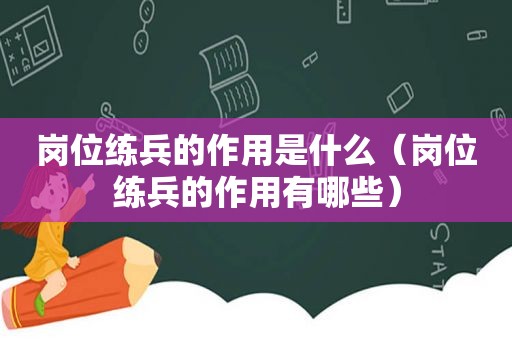 岗位练兵的作用是什么（岗位练兵的作用有哪些）

STAT